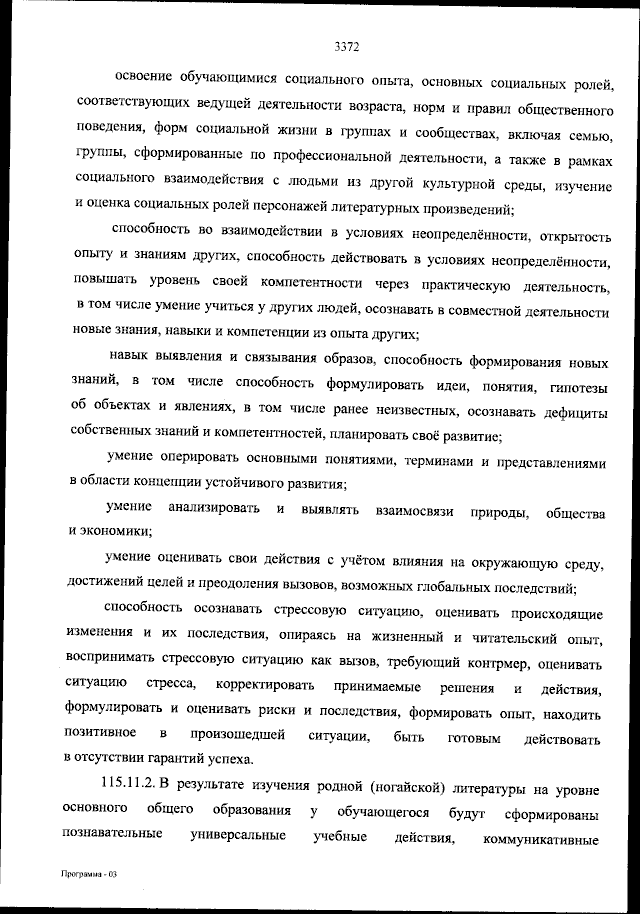 3372

освоение обучающимися социального опыта, основных социальных ролей, соответствующих ведущей деятельности возраста, норм и правил общественного поведения, форм социальной жизни в группах и сообществах, включая семью, группы, сформированные по профессиональной деятельности, а также в рамках социального взаимодействия с людьми из другой культурной среды, изучение и оценка социальных ролей персонажей литературных произведений;

способность во взаимодействии в условиях неопределённости, открытость опыту и знаниям других, способность действовать в условиях неопределённости, повышать уровень своей компетентности через практическую деятельность, в том числе умение учиться у других людей, осознавать в совместной деятельности новые знания, навыки и компетенции из опыта других;

навык выявления и связывания образов, способность формирования новых знаний, в том числе способность формулировать идеи, понятия, гипотезы об объектах и явлениях, в том числе ранее неизвестных, осознавать дефициты собственных знаний и компетентностей, планировать своё развитие;

умение оперировать основными понятиями, терминами и представлениями в области концепции устойчивого развития;

умение анализировать и выявлять взаимосвязи природы, общества и экономики;

умение оценивать свои действия с учётом влияния на окружающую среду, достижений целей и преодоления вызовов, возможных глобальных последствий;

способность осознавать стрессовую ситуацию, оценивать происходящие изменения и их последствия, опираясь на жизненный и читательский опыт, воспринимать стрессовую ситуацию как вызов, требующий контрмер, оценивать ситуацию стресса, корректировать принимаемые решения и действия, формулировать и оценивать риски и последствия, формировать опыт, находить позитивное в произошедшей ситуации, быть готовым действовать в отсутствии гарантий успеха.

115.11.2. В результате изучения родной (ногайской) литературы на уровне основного общего образования у обучающегося будут сформированы познавательные универсальные учебные действия, коммуникативные

Программа - 03